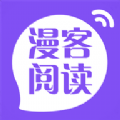 漫客
阅读